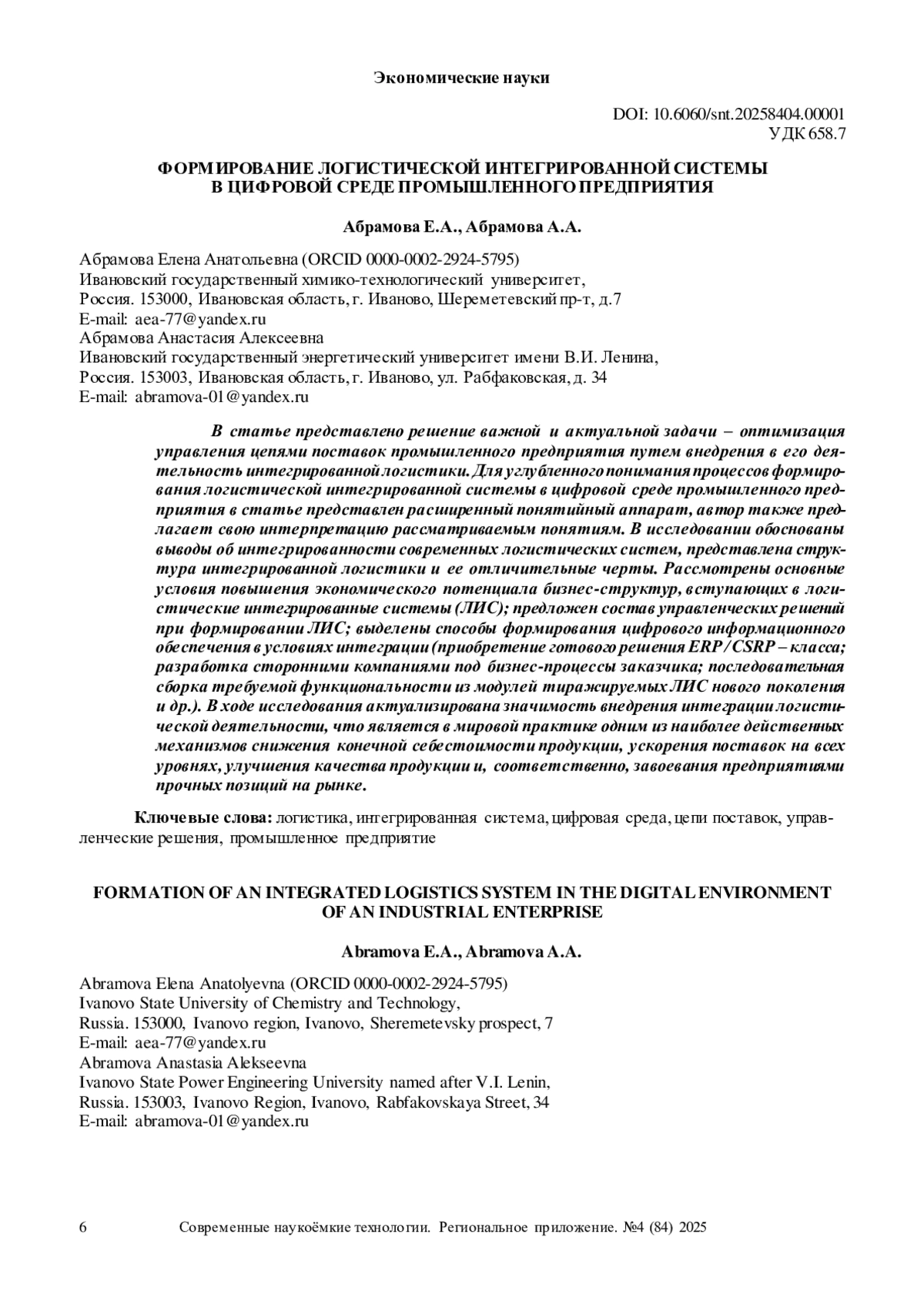 Экономические науки

DOI: 10.6060/snt.20258404.00001
УДК 658.7

ФОРМИРОВАНИЕ ЛОГИСТИЧЕСКОЙ ИНТЕГРИРОВАННОЙ СИСТЕМЫ В ЦИФРОВОЙ СРЕДЕ ПРОМЫШЛЕННОГО ПРЕДПРИЯТИЯ

Абрамова Е.А., Абрамова А.А.

Абрамова Елена Анатольевна (ORCID 0000-0002-2924-5795)
Ивановский государственный химико-технологический университет,
Россия. 153000, Ивановская область, г. Иваново, Шереметевский пр-т, д.7
E-mail: aea-77@yandex.ru
Абрамова Анастасия Алексеевна
Ивановский государственный энергетический университет имени В.И. Ленина,
Россия. 153003, Ивановская область, г. Иваново, ул. Рабфаковская, д. 34
E-mail: abramova-01@yandex.ru

В статье представлено решение важной и актуальной задачи – оптимизация управления цепями поставок промышленного предприятия путем внедрения в его деятельность интегрированной логистики. Для углубленного понимания процессов формирования логистической интегрированной системы в цифровой среде промышленного предприятия в статье представлен расширенный понятийный аппарат, автор также предлагает свою интерпретацию рассматриваемым понятиям. В исследовании обоснованы выводы об интегрированности современных логистических систем, представлена структура интегрированной логистики и ее отличительные черты. Рассмотрены основные условия повышения экономического потенциала бизнес-структур, вступающих в логистические интегрированные системы (ЛИС); предложен состав управленческих решений при формировании ЛИС; выделены способы формирования цифрового информационного обеспечения в условиях интеграции (приобретение готового решения ERP / CSRP – класса; разработка сторонними компаниями под бизнес-процессы заказчика; последовательная сборка требуемой функциональности из модулей тиражируемых ЛИС нового поколения и др.). В ходе исследования актуализирована значимость внедрения интеграции логистической деятельности, что является в мировой практике одним из наиболее действенных механизмов снижения конечной себестоимости продукции, ускорения поставок на всех уровнях, улучшения качества продукции и, соответственно, завоевания предприятиями прочных позиций на рынке.

Ключевые слова: логистика, интегрированная система, цифровая среда, цепи поставок, управленческие решения, промышленное предприятие

FORMATION OF AN INTEGRATED LOGISTICS SYSTEM IN THE DIGITAL ENVIRONMENT OF AN INDUSTRIAL ENTERPRISE

Abramova E.A., Abramova A.A.

Abramova Elena Anatolyevna (ORCID 0000-0002-2924-5795)
Ivanovo State University of Chemistry and Technology,
Russia. 153000, Ivanovo region, Ivanovo, Sheremetevsky prospect, 7
E-mail: aea-77@yandex.ru
Abramova Anastasia Alekseevna
Ivanovo State Power Engineering University named after V.I. Lenin,
Russia. 153003, Ivanovo Region, Ivanovo, Rabfakovskaya Street, 34
E-mail: abramova-01@yandex.ru

6 Современные наукоёмкие технологии. Региональное приложение. №4 (84) 2025